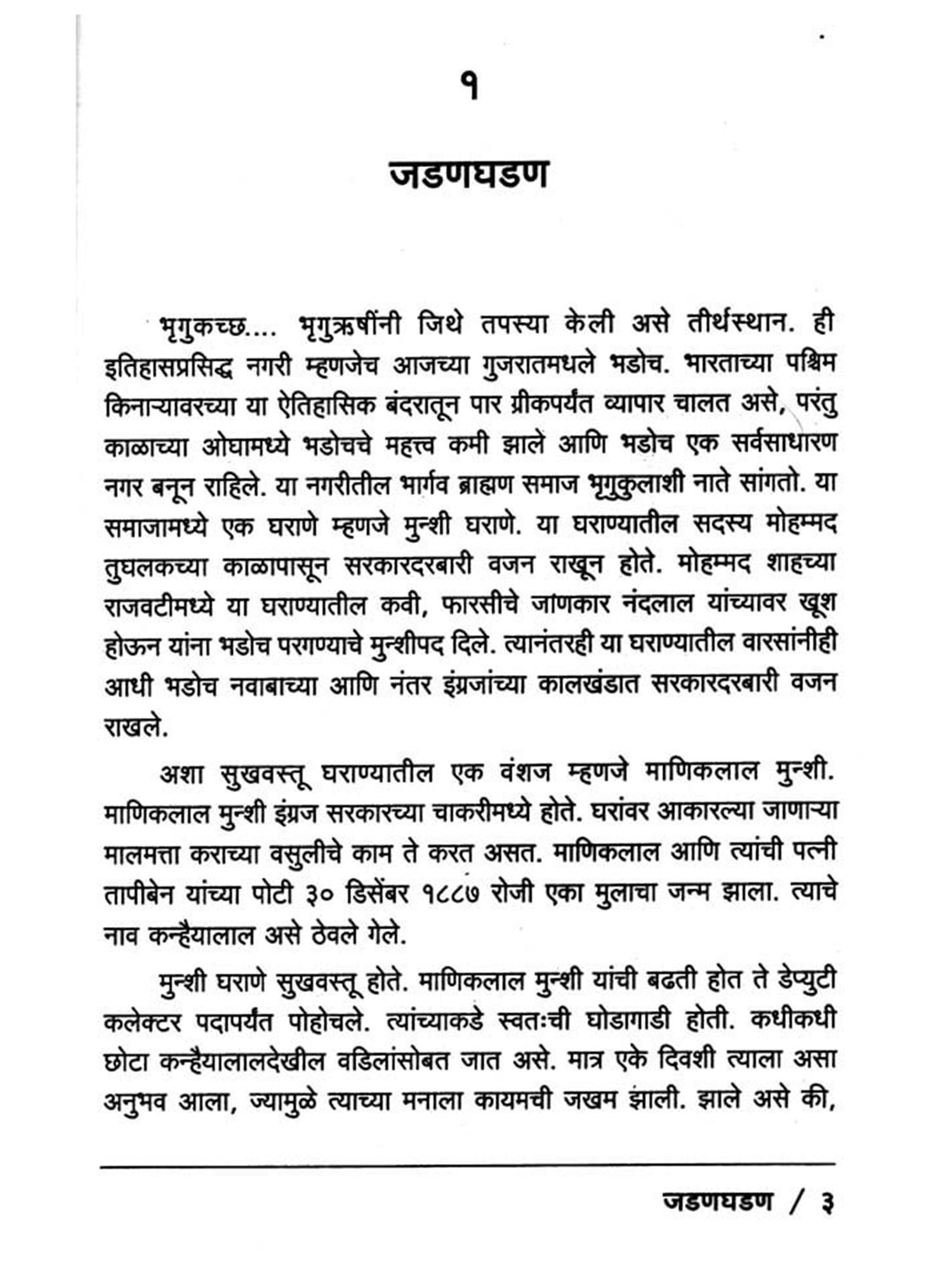 १

जडणघडण

भृगुकच्छ.... भृगुऋषींनी जिथे तपस्या केली असे तीर्थस्थान. ही इतिहासप्रसिद्ध नगरी म्हणजेच आजच्या गुजरातमधले भडोच. भारताच्या पश्चिम किनाऱ्यावरच्या या ऐतिहासिक बंदरातून पार ग्रीकपर्यंत व्यापार चालत असे, परंतु काळाच्या ओघामध्ये भडोचचे महत्त्व कमी झाले आणि भडोच एक सर्वसाधारण नगर बनून राहिले. या नगरीतील भार्गव ब्राह्मण समाज भृगुकुलाशी नाते सांगतो. या समाजामध्ये एक घराणे म्हणजे मुन्शी घराणे. या घराण्यातील सदस्य मोहम्मद तुघलकच्या काळापासून सरकारदरबारी वजन राखून होते. मोहम्मद शाहच्या राजवटीमध्ये या घराण्यातील कवी, फारसीचे जाणकार नंदलाल यांच्यावर खूश होऊन यांना भडोच परगण्याचे मुन्शीपद दिले. त्यानंतरही या घराण्यातील वारसांनीही आधी भडोच नवाबाच्या आणि नंतर इंग्रजांच्या कालखंडात सरकारदरबारी वजन राखले.

अशा सुखवस्तू घराण्यातील एक वंशज म्हणजे माणिकलाल मुन्शी. माणिकलाल मुन्शी इंग्रज सरकारच्या चाकरीमध्ये होते. घरांवर आकारल्या जाणाऱ्या मालमत्ता कराच्या वसुलीचे काम ते करत असत. माणिकलाल आणि त्यांची पत्नी तापीबेन यांच्या पोटी ३० डिसेंबर १८८७ रोजी एका मुलाचा जन्म झाला. त्याचे नाव कन्हैयालाल असे ठेवले गेले.

मुन्शी घराणे सुखवस्तू होते. माणिकलाल मुन्शी यांची बढती होत ते डेप्युटी कलेक्टर पदापर्यंत पोहोचले. त्यांच्याकडे स्वतःची घोडागाडी होती. कधीकधी छोटा कन्हैयालालदेखील वडिलांसोबत जात असे. मात्र एके दिवशी त्याला असा अनुभव आला, ज्यामुळे त्याच्या मनाला कायमची जखम झाली. झाले असे की,

जडणघडण / ३